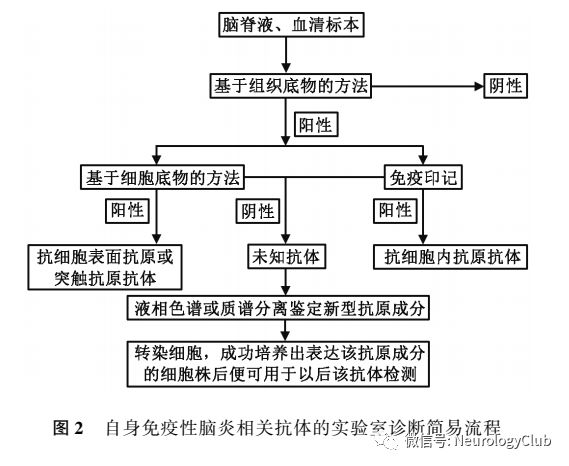 脑脊液、血清标本

基于组织底物的方法

阴性

阳性

基于细胞底物的方法

免疫印记

阳性

阴性

阳性

抗细胞表面抗原或突触抗原抗体

未知抗体

抗细胞内抗原抗体

液相色谱或质谱分离鉴定新型抗原成分

转染细胞，成功培养出表达该抗原成分的细胞株后便可用于以后该抗体检测

图 2　自身免疫性脑炎相关抗体的实验室诊断简易流程

微信号: NeurologyClub